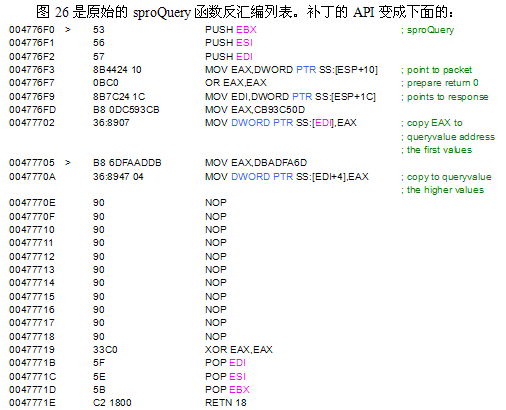 图26是原始的sproQuery函数反汇编列表。补丁的API变成下面的：

004776F0 > 53 PUSH EBX ; sproQuery
004776F1 56 PUSH ESI
004776F2 57 PUSH EDI
004776F3 8B4424 10 MOV EAX,DWORD PTR SS:[ESP+10] ; point to packet
004776F7 0BC0 OR EAX,EAX ; prepare return 0
004776F9 8B7C24 1C MOV EDI,DWORD PTR SS:[ESP+1C] ; points to response
004776FD B8 0DC593CB MOV EAX,CB93C50D
00477702 36:8907 MOV DWORD PTR SS:[EDI],EAX ; copy EAX to
; queryvalue address
; the first values
00477705 > B8 6DFAADDB MOV EAX,DBADFA6D
0047770A 36:8947 04 MOV DWORD PTR SS:[EDI+4],EAX ; copy to queryvalue
; the higher values
0047770E 90 NOP
0047770F 90 NOP
00477710 90 NOP
00477711 90 NOP
00477712 90 NOP
00477713 90 NOP
00477714 90 NOP
00477715 90 NOP
00477716 90 NOP
00477717 90 NOP
00477718 90 NOP
00477719 33C0 XOR EAX,EAX
0047771B 5F POP EDI
0047771C 5E POP ESI
0047771D 5B POP EBX
0047771E C2 1800 RETN 18